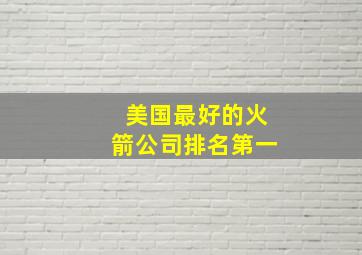 美国最好的火箭公司排名第一